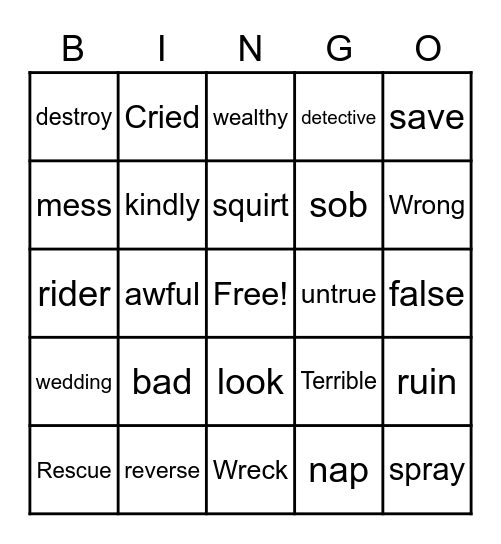 | B | I | N | G | O |
|---|---|---|---|---|
| destroy | Cried | wealthy | detective | save |
| mess | kindly | squirt | sob | Wrong |
| rider | awful | Free! | untrue | false |
| wedding | bad | look | Terrible | ruin |
| Rescue | reverse | Wreck | nap | spray |